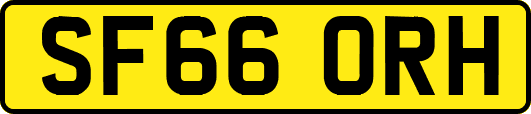 SF66 ORH